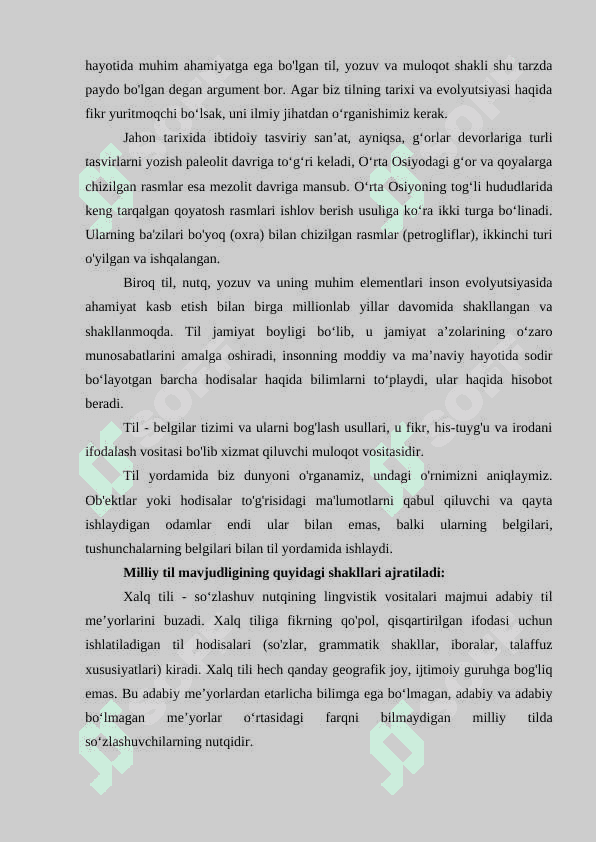 hayotida muhim ahamiyatga ega bo'lgan til, yozuv va muloqot shakli shu tarzda paydo bo'lgan degan argument bor. Agar biz tilning tarixi va evolyutsiyasi haqida fikr yuritmoqchi bo‘lsak, uni ilmiy jihatdan o‘rganishimiz kerak.

Jahon tarixida ibtidoiy tasviriy san’at, ayniqsa, g‘orlar devorlariga turli tasvirlarni yozish paleolit davriga to‘g‘ri keladi, O‘rta Osiyodagi g‘or va qoyalarga chizilgan rasmlar esa mezolit davriga mansub. O‘rta Osiyoning tog‘li hududlarida keng tarqalgan qoyatosh rasmlari ishlov berish usuliga ko‘ra ikki turga bo‘linadi. Ularning ba'zilari bo'yoq (oxra) bilan chizilgan rasmlar (petrogliflar), ikkinchi turi o'yilgan va ishqalangan.

Biroq til, nutq, yozuv va uning muhim elementlari inson evolyutsiyasida ahamiyat kasb etish bilan birga millionlab yillar davomida shakllangan va shakllanmoqda. Til jamiyat boyligi bo‘lib, u jamiyat a’zolarining o‘zaro munosabatlarini amalga oshiradi, insonning moddiy va ma’naviy hayotida sodir bo‘layotgan barcha hodisalar haqida bilimlarni to‘playdi, ular haqida hisobot beradi.

Til - belgilar tizimi va ularni bog'lash usullari, u fikr, his-tuyg'u va irodani ifodalash vositasi bo'lib xizmat qiluvchi muloqot vositasidir.

Til yordamida biz dunyoni o'rganamiz, undagi o'rnimizni aniqlaymiz. Ob'ektlar yoki hodisalar to'g'risidagi ma'lumotlarni qabul qiluvchi va qayta ishlaydigan odamlar endi ular bilan emas, balki ularning belgilari, tushunchalarning belgilari bilan til yordamida ishlaydi.

Milliy til mavjudligining quyidagi shakllari ajratiladi:

Xalq tili - so‘zlashuv nutqining lingvistik vositalari majmui adabiy til me’yorlarini buzadi. Xalq tiliga fikrning qo'pol, qisqartirilgan ifodasi uchun ishlatiladigan til hodisalari (so'zlar, grammatik shakllar, iboralar, talaffuz xususiyatlari) kiradi. Xalq tili hech qanday geografik joy, ijtimoiy guruhga bog'liq emas. Bu adabiy me’yorlardan etarlicha bilimga ega bo‘lmagan, adabiy va adabiy bo‘lmagan me’yorlar o‘rtasidagi farqni bilmaydigan milliy tilda so‘zlashuvchilarning nutqidir.